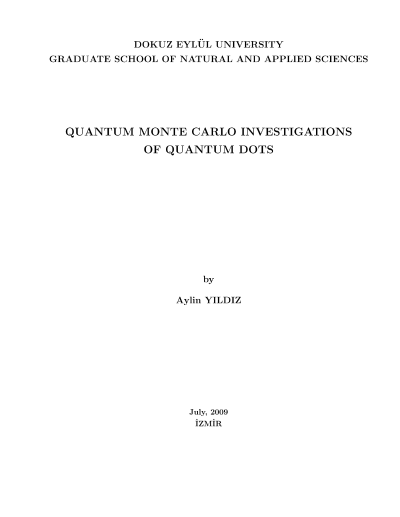 DOKUZ EYLÜL UNIVERSITY
GRADUATE SCHOOL OF NATURAL AND APPLIED SCIENCES

QUANTUM MONTE CARLO INVESTIGATIONS
OF QUANTUM DOTS

by

Aylin YILDIZ

July, 2009
İZMİR